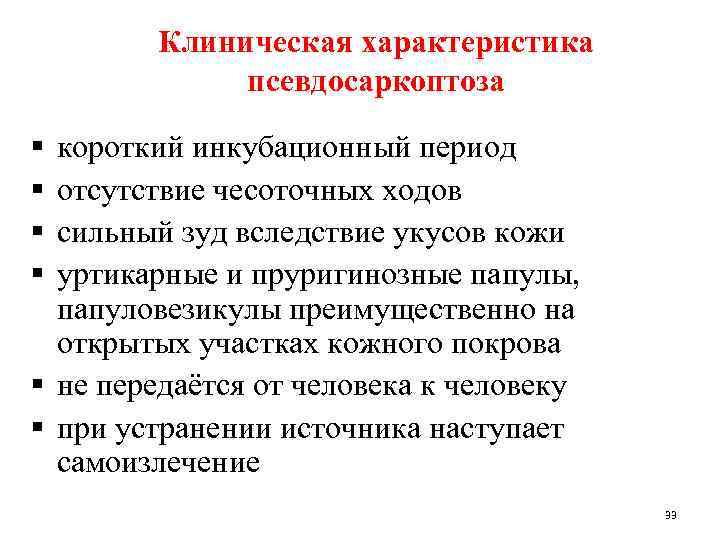 Клиническая характеристика псевдосаркоптоза

▪ короткий инкубационный период
▪ отсутствие чесоточных ходов
▪ сильный зуд вследствие укусов кожи
▪ уртикарные и пруригинозные папулы, папуловезикулы преимущественно на открытых участках кожного покрова
▪ не передаётся от человека к человеку
▪ при устранении источника наступает самоизлечение

33